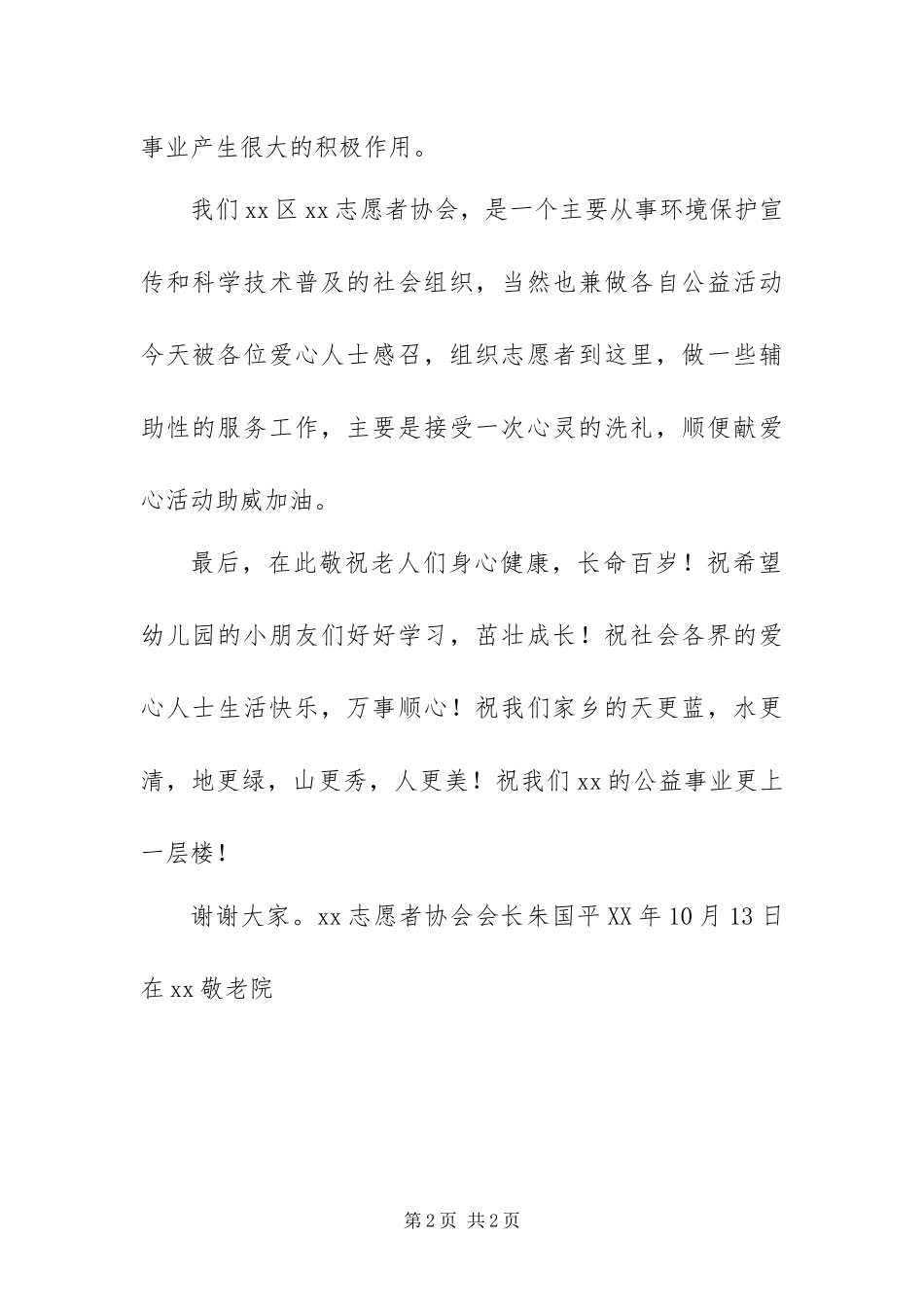 事业产生很大的积极作用。

我们xx区xx志愿者协会，是一个主要从事环境保护宣传和科学技术普及的社会组织，当然也兼做各自公益活动今天被各位爱心人士感召，组织志愿者到这里，做一些辅助性的服务工作，主要是接受一次心灵的洗礼，顺便献爱心活动助威加油。

最后，在此敬祝老人们身心健康，长命百岁！祝希望幼儿园的小朋友们好好学习，茁壮成长！祝社会各界的爱心人士生活快乐，万事顺心！祝我们家乡的天更蓝，水更清，地更绿，山更秀，人更美！祝我们xx的公益事业更上一层楼！

谢谢大家。xx志愿者协会会长朱国平XX年10月13日在xx敬老院

第2页 共2页